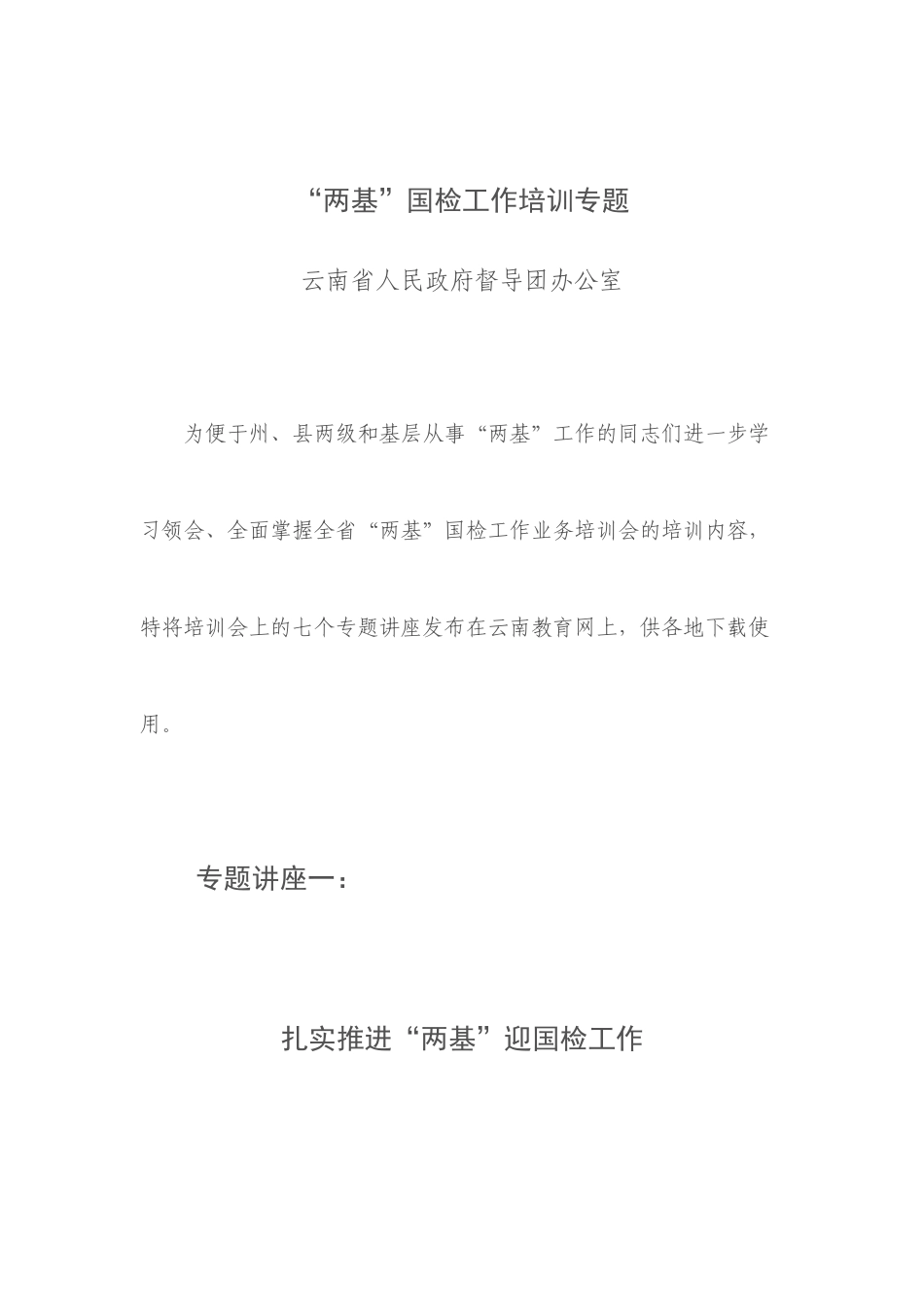 “两基”国检工作培训专题

云南省人民政府督导团办公室

为便于州、县两级和基层从事“两基”工作的同志们进一步学习领会、全面掌握全省“两基”国检工作业务培训会的培训内容，特将培训会上的七个专题讲座发布在云南教育网上，供各地下载使用。

专题讲座一：

扎实推进“两基”迎国检工作